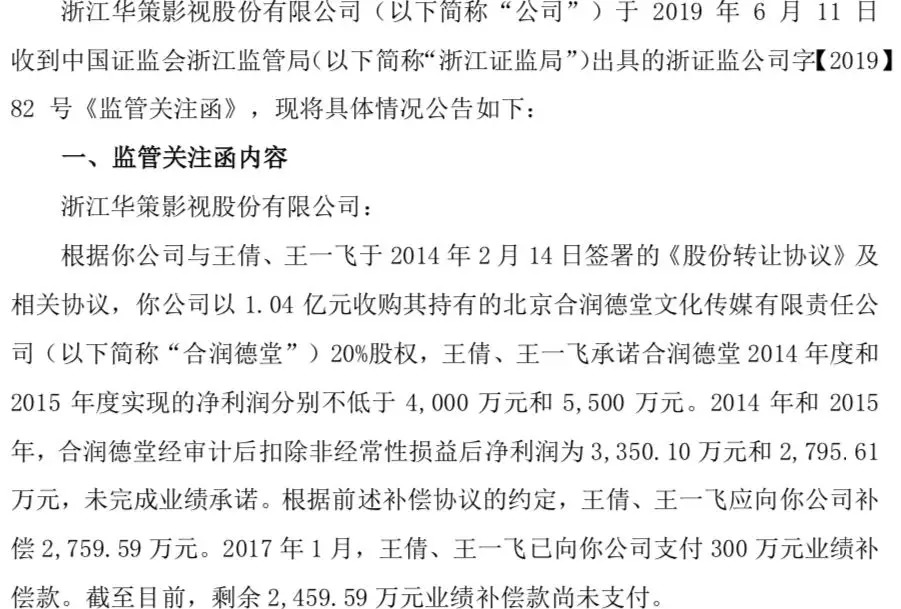 浙江华策影视股份有限公司（以下简称“公司”）于 2019 年 6 月 11 日收到中国证监会浙江监管局（以下简称“浙江证监局”）出具的浙证监公司字【2019】82 号《监管关注函》，现将具体情况公告如下：

一、监管关注函内容

浙江华策影视股份有限公司：

根据你公司与王倩、王一飞于 2014 年 2 月 14 日签署的《股份转让协议》及相关协议，你公司以 1.04 亿元收购其持有的北京合润德堂文化传媒有限责任公司（以下简称“合润德堂”）20%股权，王倩、王一飞承诺合润德堂 2014 年度和 2015 年度实现的净利润分别不低于 4,000 万元和 5,500 万元。2014 年和 2015 年，合润德堂经审计后扣除非经常性损益后净利润为 3,350.10 万元和 2,795.61 万元，未完成业绩承诺。根据前述补偿协议的约定，王倩、王一飞应向你公司补偿 2,759.59 万元。2017 年 1 月，王倩、王一飞已向你公司支付 300 万元业绩补偿款。截至目前，剩余 2,459.59 万元业绩补偿款尚未支付。